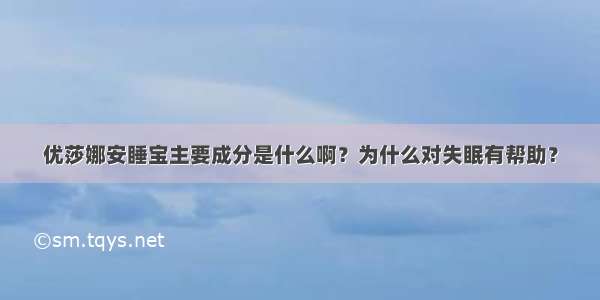 优莎娜安睡宝主要成分是什么啊？为什么对失眠有帮助？

©sm.tqys.net